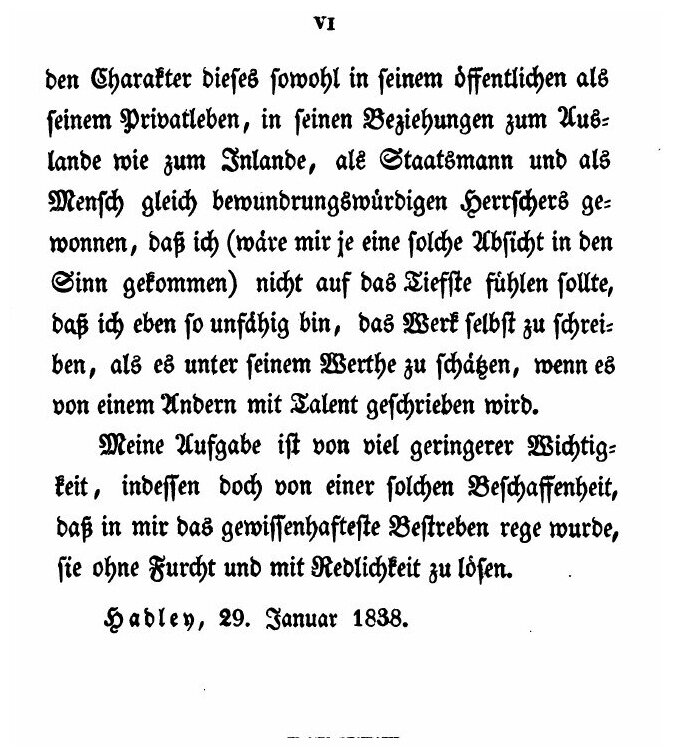 VI

den Charakter dieses sowohl in seinem öffentlichen als seinem Privatleben, in seinen Beziehungen zum Auslande wie zum Inlande, als Staatsmann und als Mensch gleich bewundrungswürdigen Herrschers gewonnen, daß ich (wäre mir je eine solche Absicht in den Sinn gekommen) nicht auf das Tiefste fühlen sollte, daß ich eben so unfähig bin, das Werk selbst zu schreiben, als es unter seinem Werthe zu schätzen, wenn es von einem Andern mit Talent geschrieben wird.

Meine Aufgabe ist von viel geringerer Wichtigkeit, indessen doch von einer solchen Beschaffenheit, daß in mir das gewissenhafteste Bestreben rege wurde, sie ohne Furcht und mit Redlichkeit zu lösen.

Hadley, 29. Januar 1838.